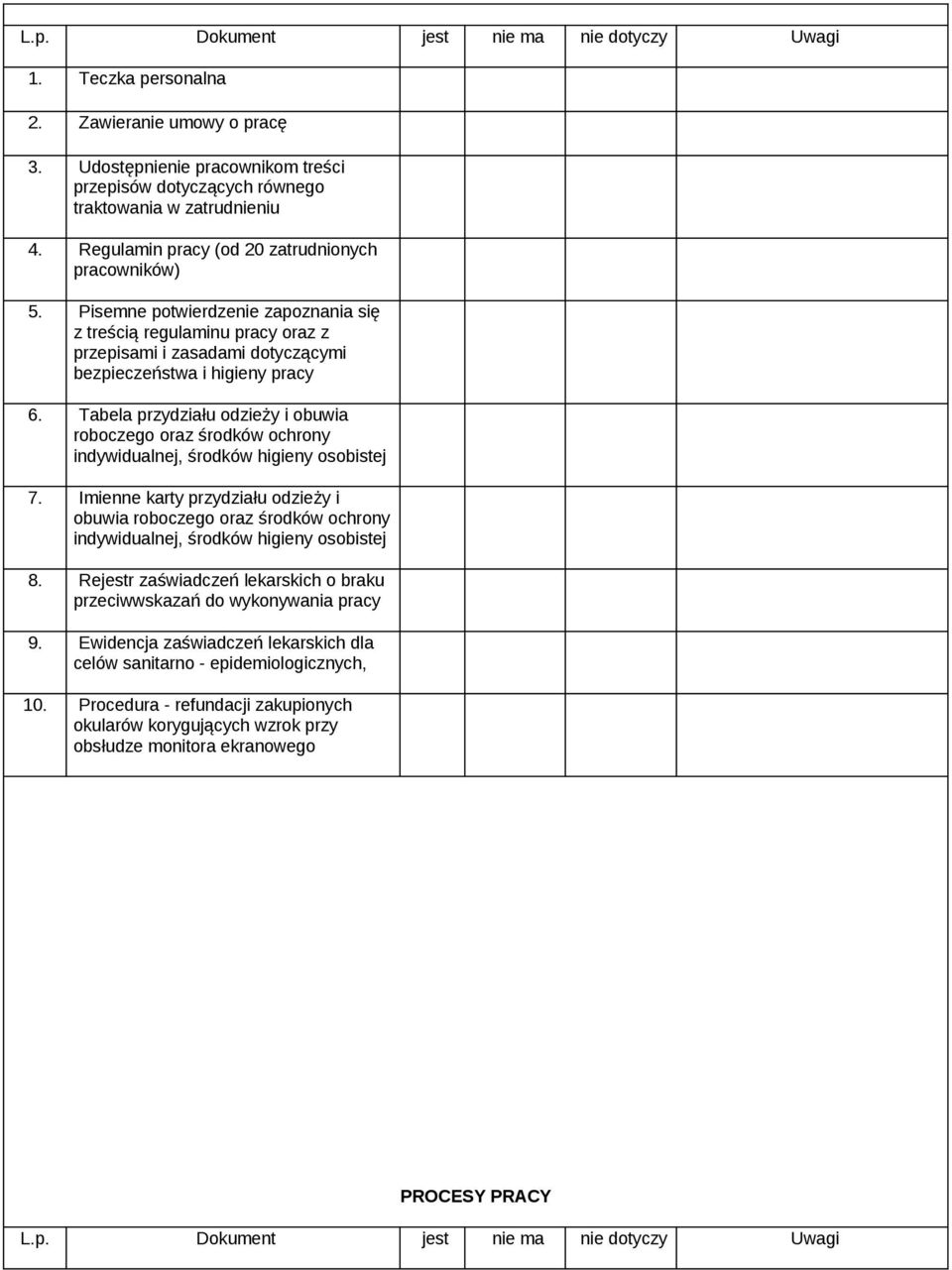 | L.p. | Dokument | jest | nie ma | nie dotyczy | Uwagi |
|---|---|---|---|---|---|
| 1. | Teczka personalna | | | | |
| 2. | Zawieranie umowy o pracę | | | | |
| 3. | Udostępnienie pracownikom treści przepisów dotyczących równego traktowania w zatrudnieniu | | | | |
| 4. | Regulamin pracy (od 20 zatrudnionych pracowników) | | | | |
| 5. | Pisemne potwierdzenie zapoznania się z treścią regulaminu pracy oraz z przepisami i zasadami dotyczącymi bezpieczeństwa i higieny pracy | | | | |
| 6. | Tabela przydziału odzieży i obuwia roboczego oraz środków ochrony indywidualnej, środków higieny osobistej | | | | |
| 7. | Imienne karty przydziału odzieży i obuwia roboczego oraz środków ochrony indywidualnej, środków higieny osobistej | | | | |
| 8. | Rejestr zaświadczeń lekarskich o braku przeciwwskazań do wykonywania pracy | | | | |
| 9. | Ewidencja zaświadczeń lekarskich dla celów sanitarno - epidemiologicznych, | | | | |
| 10. | Procedura - refundacji zakupionych okularów korygujących wzrok przy obsłudze monitora ekranowego | | | | |

PROCESY PRACY

| L.p. | Dokument | jest | nie ma | nie dotyczy | Uwagi |
|---|---|---|---|---|---|